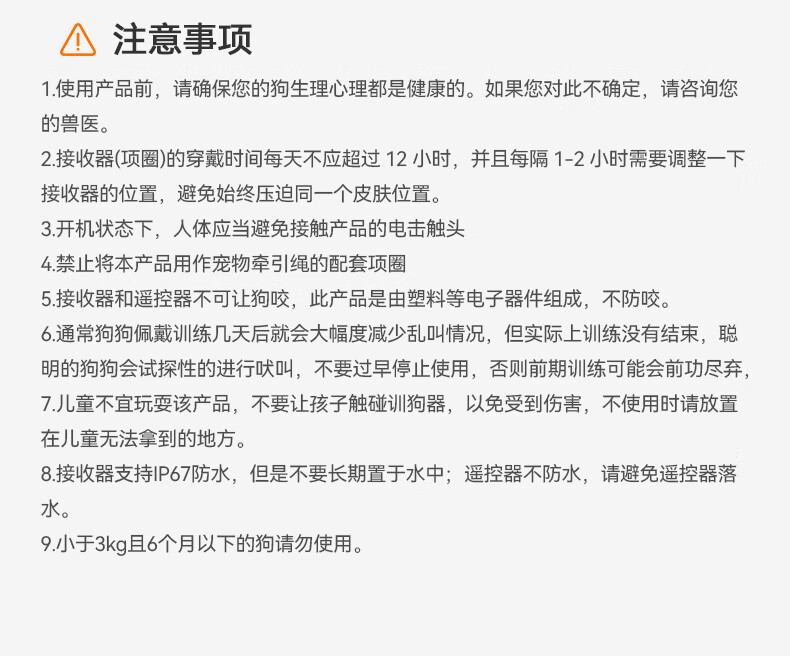 注意事项

1.使用产品前，请确保您的狗生理心理都是健康的。如果您对此不确定，请咨询您的兽医。

2.接收器(项圈)的穿戴时间每天不应超过12小时，并且每隔1-2小时需要调整一下接收器的位置，避免始终压迫同一个皮肤位置。

3.开机状态下，人体应当避免接触产品的电击触头

4.禁止将本产品用作宠物牵引绳的配套项圈

5.接收器和遥控器不可让狗咬，此产品是由塑料等电子器件组成，不防咬。

6.通常狗狗佩戴训练几天后就会大幅度减少乱叫情况，但实际上训练没有结束，聪明的狗狗会试探性的进行吠叫，不要过早停止使用，否则前期训练可能会前功尽弃，

7.儿童不宜玩耍该产品，不要让孩子触碰训狗器，以免受到伤害，不使用时请放置在儿童无法拿到的地方。

8.接收器支持IP67防水，但是不要长期置于水中；遥控器不防水，请避免遥控器落水。

9.小于3kg且6个月以下的狗请勿使用。